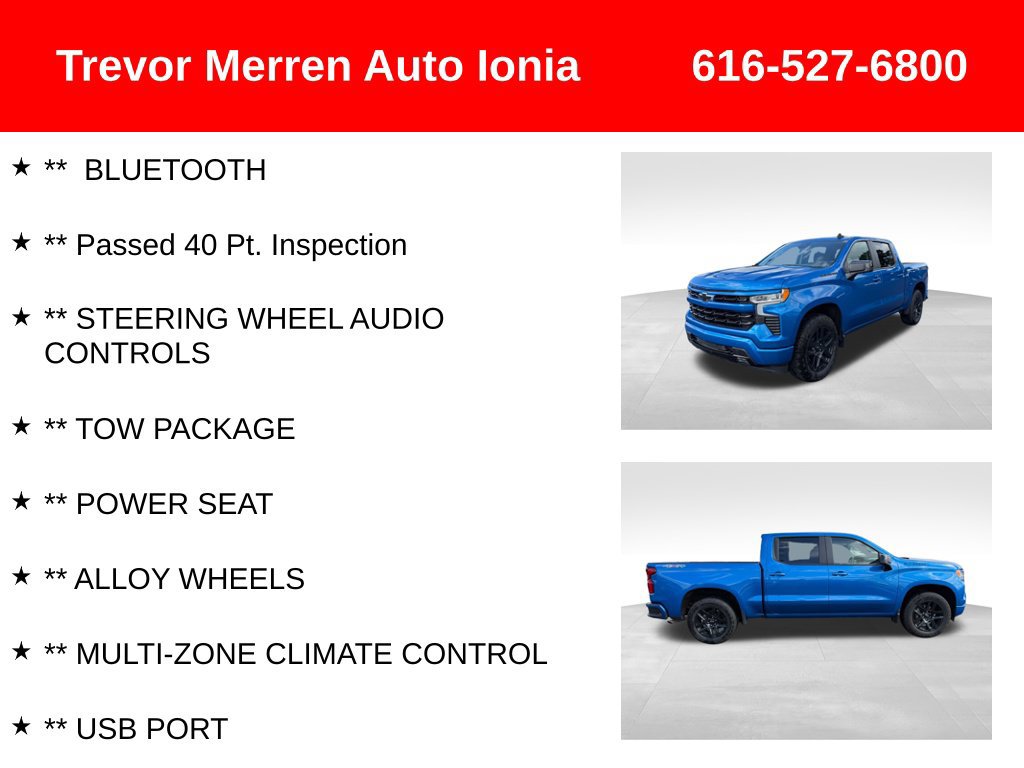 Trevor Merren Auto Ionia 616-527-6800

★ ** BLUETOOTH

★ ** Passed 40 Pt. Inspection

★ ** STEERING WHEEL AUDIO CONTROLS

★ ** TOW PACKAGE

★ ** POWER SEAT

★ ** ALLOY WHEELS

★ ** MULTI-ZONE CLIMATE CONTROL

★ ** USB PORT